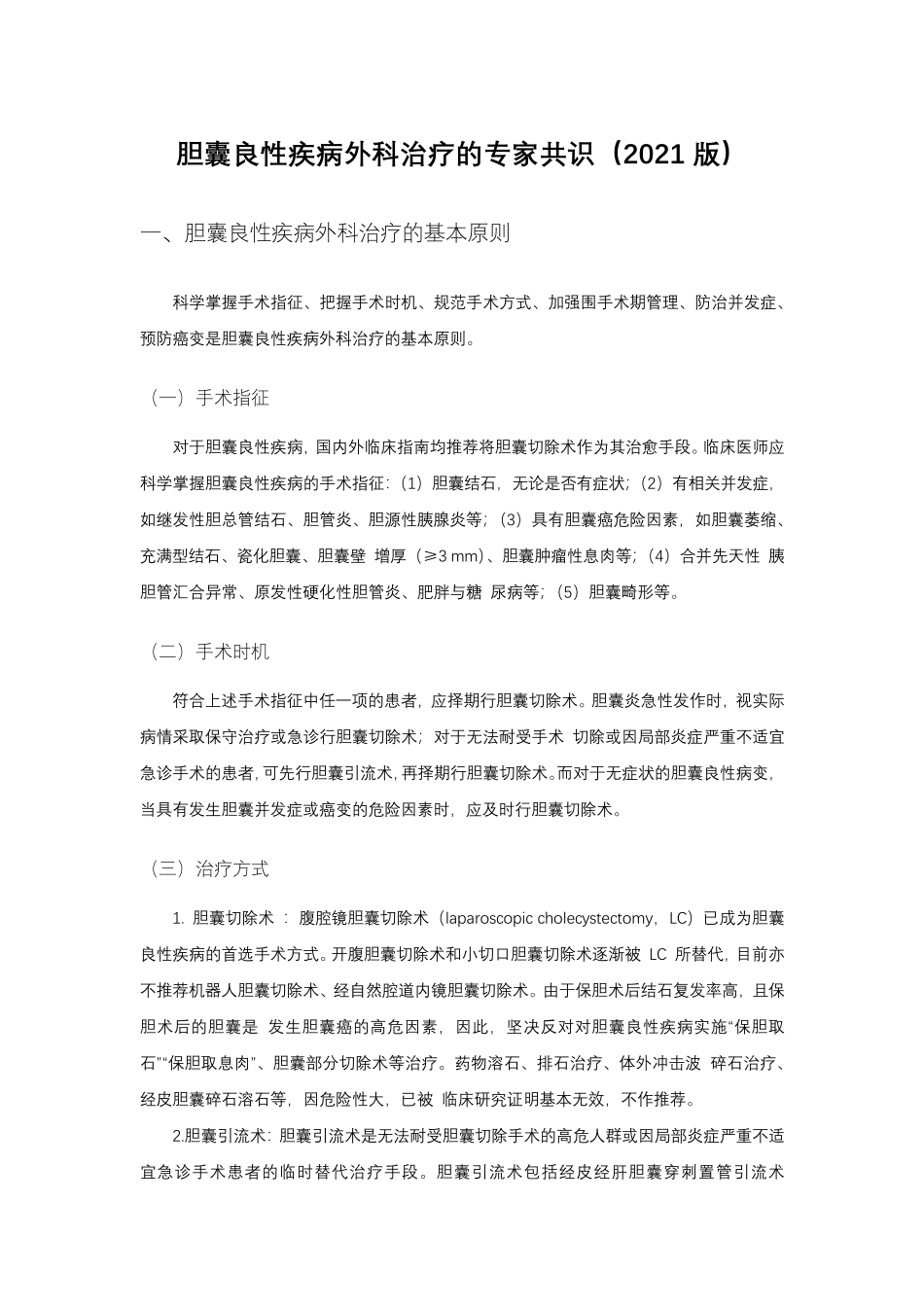 胆囊良性疾病外科治疗的专家共识（2021 版）

一、胆囊良性疾病外科治疗的基本原则

科学掌握手术指征、把握手术时机、规范手术方式、加强围手术期管理、防治并发症、预防癌变是胆囊良性疾病外科治疗的基本原则。

（一）手术指征

对于胆囊良性疾病，国内外临床指南均推荐将胆囊切除术作为其治愈手段。临床医师应科学掌握胆囊良性疾病的手术指征：（1）胆囊结石，无论是否有症状；（2）有相关并发症，如继发性胆总管结石、胆管炎、胆源性胰腺炎等；（3）具有胆囊癌危险因素，如胆囊萎缩、充满型结石、瓷化胆囊、胆囊壁 增厚（≥3 mm）、胆囊肿瘤性息肉等；（4）合并先天性 胰胆管汇合异常、原发性硬化性胆管炎、肥胖与糖 尿病等；（5）胆囊畸形等。

（二）手术时机

符合上述手术指征中任一项的患者，应择期行胆囊切除术。胆囊炎急性发作时，视实际病情采取保守治疗或急诊行胆囊切除术；对于无法耐受手术 切除或因局部炎症严重不适宜急诊手术的患者，可先行胆囊引流术，再择期行胆囊切除术。而对于无症状的胆囊良性病变，当具有发生胆囊并发症或癌变的危险因素时，应及时行胆囊切除术。

（三）治疗方式

1. 胆囊切除术 ： 腹腔镜胆囊切除术（laparoscopic cholecystectomy，LC）已成为胆囊良性疾病的首选手术方式。开腹胆囊切除术和小切口胆囊切除术逐渐被 LC 所替代，目前亦不推荐机器人胆囊切除术、经自然腔道内镜胆囊切除术。由于保胆术后结石复发率高，且保胆术后的胆囊是 发生胆囊癌的高危因素，因此，坚决反对对胆囊良性疾病实施“保胆取石”“保胆取息肉”、胆囊部分切除术等治疗。药物溶石、排石治疗、体外冲击波 碎石治疗、经皮胆囊碎石溶石等，因危险性大，已被 临床研究证明基本无效，不作推荐。

2.胆囊引流术：胆囊引流术是无法耐受胆囊切除手术的高危人群或因局部炎症严重不适宜急诊手术患者的临时替代治疗手段。胆囊引流术包括经皮经肝胆囊穿刺置管引流术